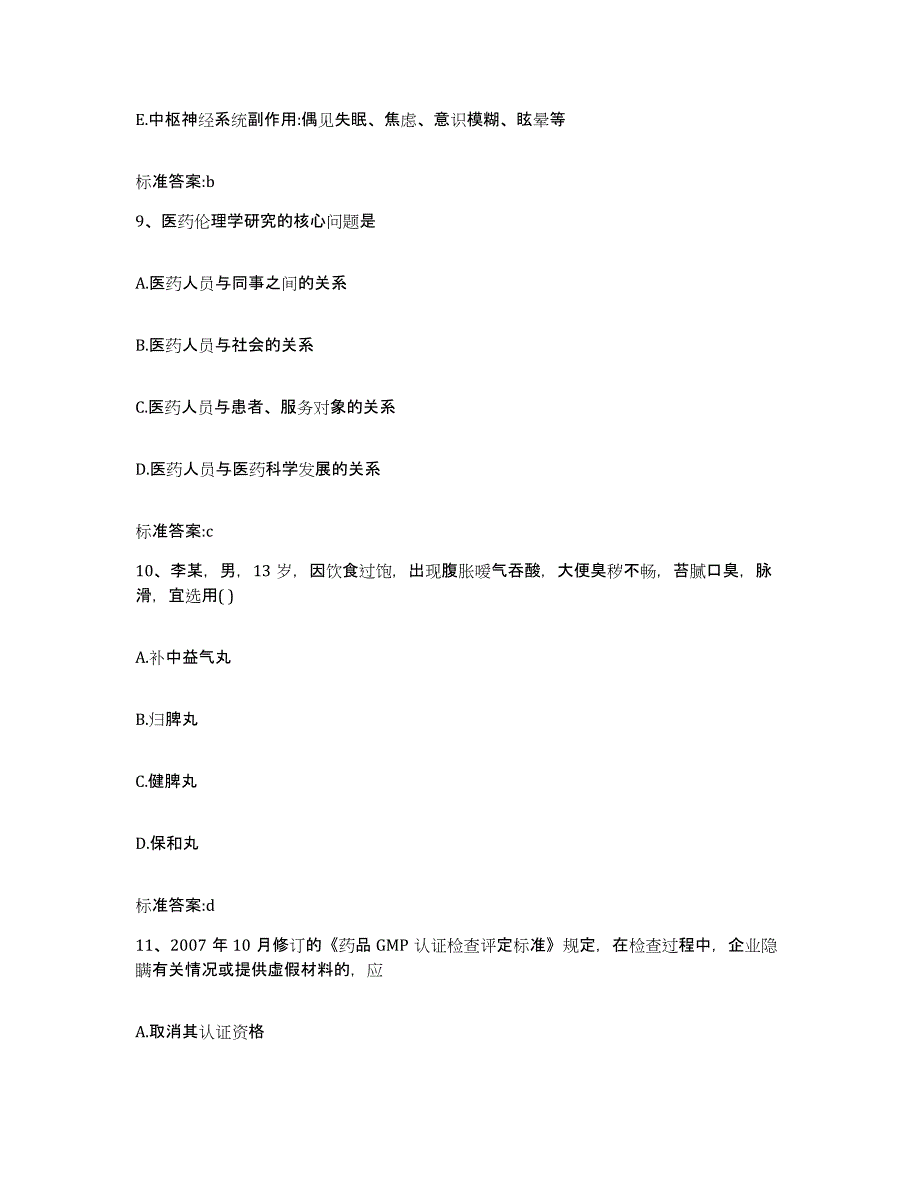 E.中枢神经系统副作用:偶见失眠、焦虑、意识模糊、眩晕等

标准答案:b

9、医药伦理学研究的核心问题是

A.医药人员与同事之间的关系

B.医药人员与社会的关系

C.医药人员与患者、服务对象的关系

D.医药人员与医药科学发展的关系

标准答案:c

10、李某，男，13岁，因饮食过饱，出现腹胀嗳气吞酸，大便臭秽不畅，苔腻口臭，脉滑，宜选用( )

A.补中益气丸

B.归脾丸

C.健脾丸

D.保和丸

标准答案:d

11、2007年10月修订的《药品GMP认证检查评定标准》规定，在检查过程中，企业隐瞒有关情况或提供虚假材料的，应

A.取消其认证资格